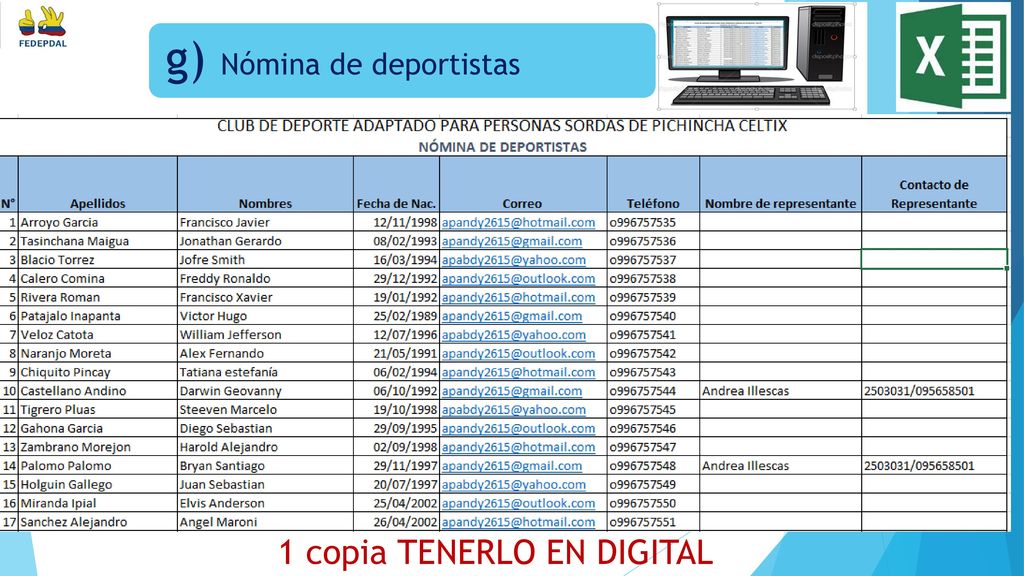 FEDEPDAL

g) Nómina de deportistas

CLUB DE DEPORTE ADAPTADO PARA PERSONAS SORDAS DE PICHINCHA CELTIX
NÓMINA DE DEPORTISTAS

| N° | Apellidos | Nombres | Fecha de Nac. | Correo | Teléfono | Nombre de representante | Contacto de Representante |
|---|---|---|---|---|---|---|---|
| 1 | Arroyo Garcia | Francisco Javier | 12/11/1998 | apandy2615@hotmail.com | o996757535 | | |
| 2 | Tasinchana Maigua | Jonathan Gerardo | 08/02/1993 | apandy2615@gmail.com | o996757536 | | |
| 3 | Blacio Torrez | Jofre Smith | 16/03/1994 | apabdy2615@yahoo.com | o996757537 | | |
| 4 | Calero Comina | Freddy Ronaldo | 29/12/1992 | apandy2615@outlook.com | o996757538 | | |
| 5 | Rivera Roman | Francisco Xavier | 19/01/1992 | apandy2615@hotmail.com | o996757539 | | |
| 6 | Patajalo Inapanta | Victor Hugo | 25/02/1989 | apandy2615@gmail.com | o996757540 | | |
| 7 | Veloz Catota | William Jefferson | 12/07/1996 | apabdy2615@yahoo.com | o996757541 | | |
| 8 | Naranjo Moreta | Alex Fernando | 21/05/1991 | apandy2615@outlook.com | o996757542 | | |
| 9 | Chiquito Pincay | Tatiana estefanía | 06/02/1994 | apandy2615@hotmail.com | o996757543 | | |
| 10 | Castellano Andino | Darwin Geovanny | 06/10/1992 | apandy2615@gmail.com | o996757544 | Andrea Illescas | 2503031/095658501 |
| 11 | Tigrero Pluas | Steeven Marcelo | 19/10/1998 | apabdy2615@yahoo.com | o996757545 | | |
| 12 | Gahona Garcia | Diego Sebastian | 29/09/1995 | apandy2615@outlook.com | o996757546 | | |
| 13 | Zambrano Morejon | Harold Alejandro | 02/09/1998 | apandy2615@hotmail.com | o996757547 | | |
| 14 | Palomo Palomo | Bryan Santiago | 29/11/1997 | apandy2615@gmail.com | o996757548 | Andrea Illescas | 2503031/095658501 |
| 15 | Holguin Gallego | Juan Sebastian | 20/07/1997 | apabdy2615@yahoo.com | o996757549 | | |
| 16 | Miranda Ipial | Elvis Anderson | 25/04/2002 | apandy2615@outlook.com | o996757550 | | |
| 17 | Sanchez Alejandro | Angel Maroni | 26/04/2002 | apandy2615@hotmail.com | o996757551 | | |

1 copia TENERLO EN DIGITAL